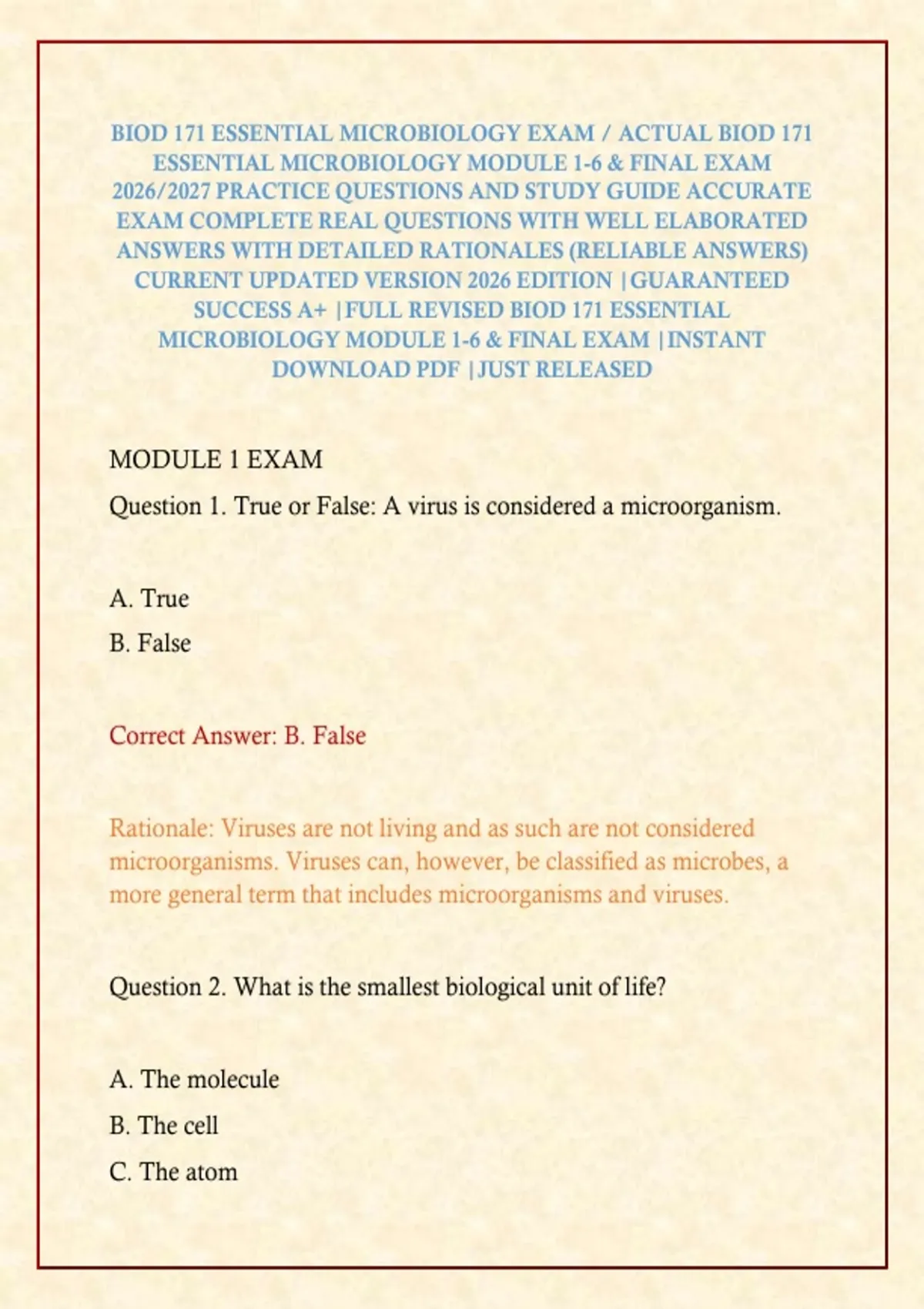 BIOD 171 ESSENTIAL MICROBIOLOGY EXAM / ACTUAL BIOD 171 ESSENTIAL MICROBIOLOGY MODULE 1-6 & FINAL EXAM 2026/2027 PRACTICE QUESTIONS AND STUDY GUIDE ACCURATE EXAM COMPLETE REAL QUESTIONS WITH WELL ELABORATED ANSWERS WITH DETAILED RATIONALES (RELIABLE ANSWERS) CURRENT UPDATED VERSION 2026 EDITION |GUARANTEED SUCCESS A+ |FULL REVISED BIOD 171 ESSENTIAL MICROBIOLOGY MODULE 1-6 & FINAL EXAM |INSTANT DOWNLOAD PDF |JUST RELEASED

MODULE 1 EXAM

Question 1. True or False: A virus is considered a microorganism.

A. True

B. False

Correct Answer: B. False

Rationale: Viruses are not living and as such are not considered microorganisms. Viruses can, however, be classified as microbes, a more general term that includes microorganisms and viruses.

Question 2. What is the smallest biological unit of life?

A. The molecule

B. The cell

C. The atom